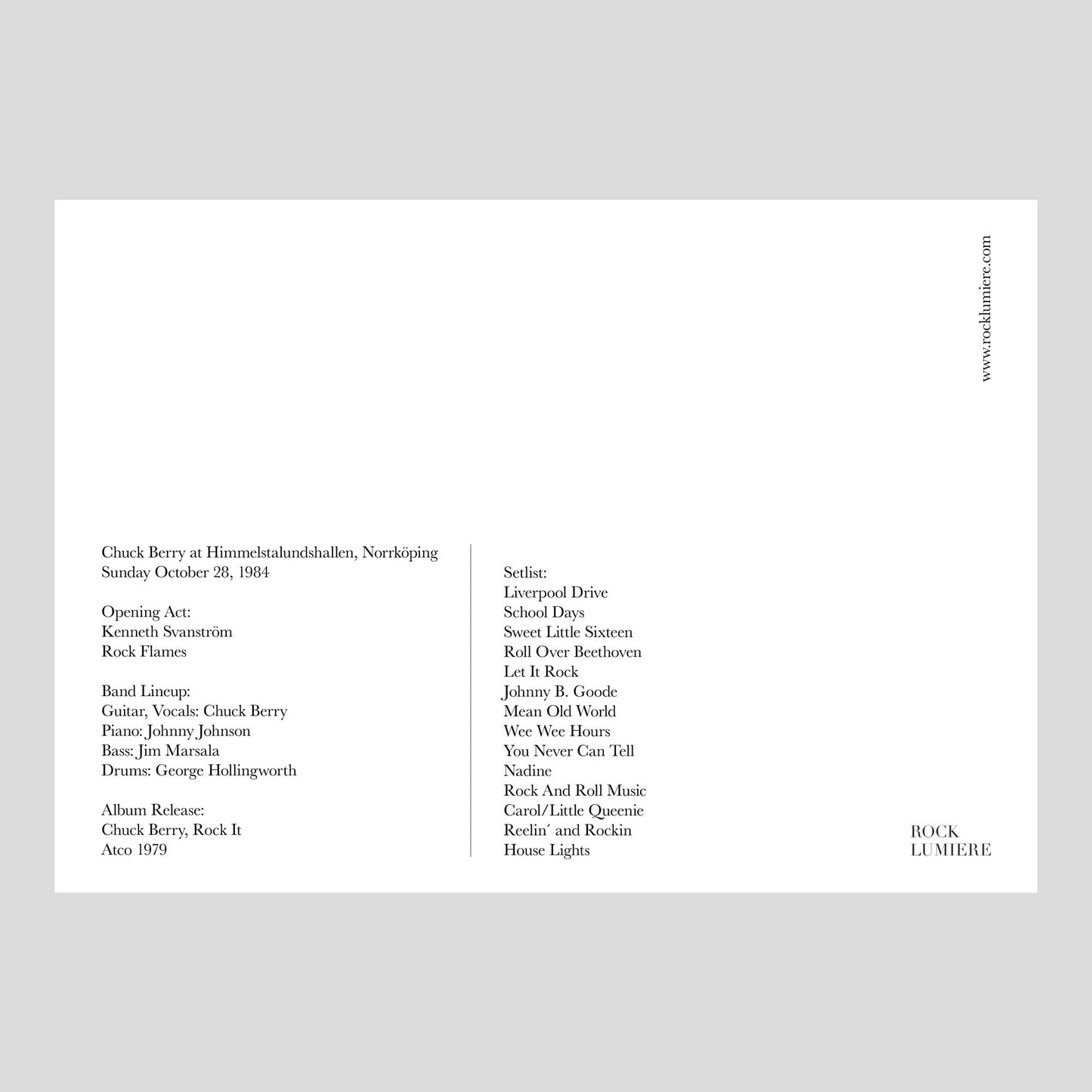 www.rocklumiere.com

Chuck Berry at Himmelstalundshallen, Norrköping
Sunday October 28, 1984

Opening Act:
Kenneth Svanström
Rock Flames

Band Lineup:
Guitar, Vocals: Chuck Berry
Piano: Johnny Johnson
Bass: Jim Marsala
Drums: George Hollingworth

Album Release:
Chuck Berry, Rock It
Atco 1979

Setlist:
Liverpool Drive
School Days
Sweet Little Sixteen
Roll Over Beethoven
Let It Rock
Johnny B. Goode
Mean Old World
Wee Wee Hours
You Never Can Tell
Nadine
Rock And Roll Music
Carol/Little Queenie
Reelin´ and Rockin
House Lights

ROCK
LUMIERE